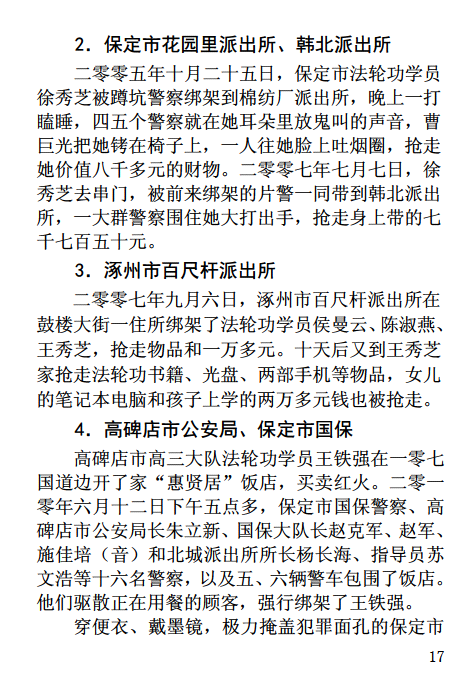 2. 保定市花园里派出所、韩北派出所

二零零五年十月二十五日，保定市法轮功学员徐秀芝被蹲坑警察绑架到棉纺厂派出所，晚上一打瞌睡，四五个警察就在她耳朵里放鬼叫的声音，曹巨光把她铐在椅子上，一人往她脸上吐烟圈，抢走她价值八千多元的财物。二零零七年七月七日，徐秀芝去串门，被前来绑架的片警一同带到韩北派出所，一大群警察围住她大打出手，抢走身上带的七千七百五十元。

3. 涿州市百尺杆派出所

二零零七年九月六日，涿州市百尺杆派出所在鼓楼大街一住所绑架了法轮功学员侯曼云、陈淑燕、王秀芝，抢走物品和一万多元。十天后又到王秀芝家抢走法轮功书籍、光盘、两部手机等物品，女儿的笔记本电脑和孩子上学的两万多元钱也被抢走。

4. 高碑店市公安局、保定市国保

高碑店市高三大队法轮功学员王铁强在一零七国道边开了家“惠贤居”饭店，买卖红火。二零一零年六月十二日下午五点多，保定市国保警察、高碑店市公安局长朱立新、国保大队长赵克军、赵军、施佳培（音）和北城派出所所长杨长海、指导员苏文浩等十六名警察，以及五、六辆警车包围了饭店。他们驱散正在用餐的顾客，强行绑架了王铁强。

穿便衣、戴墨镜，极力掩盖犯罪面孔的保定市

17